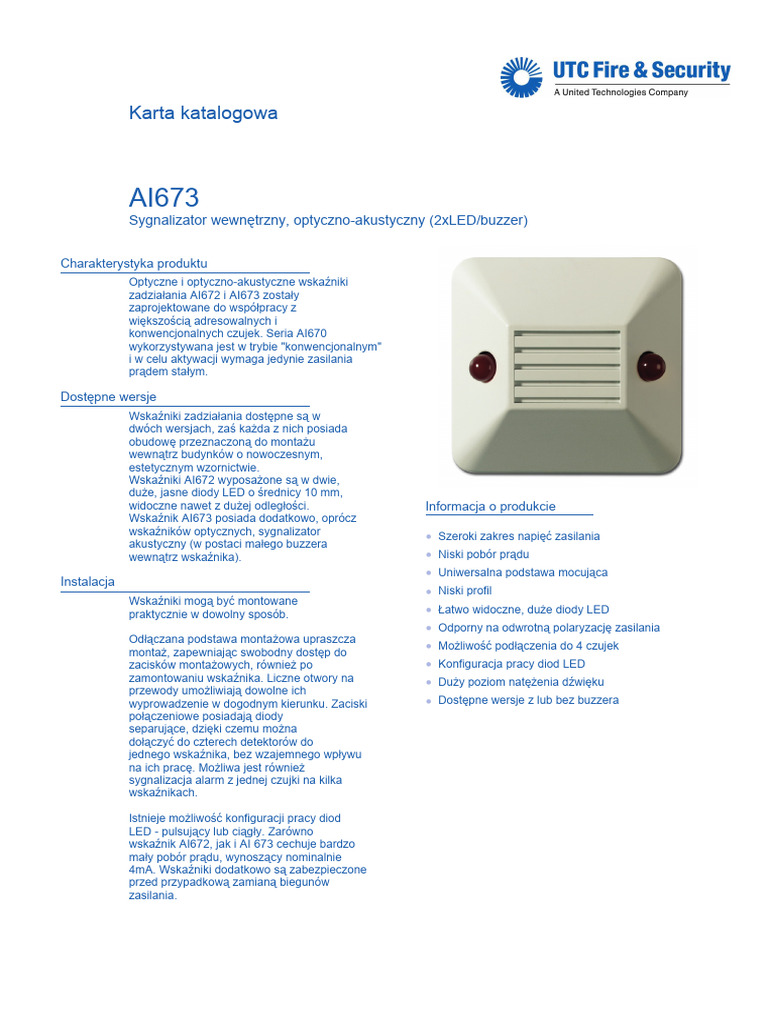 UTC Fire & Security
A United Technologies Company

Karta katalogowa

AI673
Sygnalizator wewnętrzny, optyczno-akustyczny (2xLED/buzzer)

Charakterystyka produktu

Optyczne i optyczno-akustyczne wskaźniki zadziałania AI672 i AI673 zostały zaprojektowane do współpracy z większością adresowalnych i konwencjonalnych czujek. Seria AI670 wykorzystywana jest w trybie "konwencjonalnym" i w celu aktywacji wymaga jedynie zasilania prądem stałym.

Dostępne wersje

Wskaźniki zadziałania dostępne są w dwóch wersjach, zaś każda z nich posiada obudowę przeznaczoną do montażu wewnątrz budynków o nowoczesnym, estetycznym wzornictwie.
Wskaźniki AI672 wyposażone są w dwie, duże, jasne diody LED o średnicy 10 mm, widoczne nawet z dużej odległości.
Wskaźnik AI673 posiada dodatkowo, oprócz wskaźników optycznych, sygnalizator akustyczny (w postaci małego buzzera wewnątrz wskaźnika).

Instalacja

Wskaźniki mogą być montowane praktycznie w dowolny sposób.

Odłączana podstawa montażowa upraszcza montaż, zapewniając swobodny dostęp do zacisków montażowych, również po zamontowaniu wskaźnika. Liczne otwory na przewody umożliwiają dowolne ich wyprowadzenie w dogodnym kierunku. Zaciski połączeniowe posiadają diody separujące, dzięki czemu można dołączyć do czterech detektorów do jednego wskaźnika, bez wzajemnego wpływu na ich pracę. Możliwa jest również sygnalizacja alarm z jednej czujki na kilka wskaźnikach.

Istnieje możliwość konfiguracji pracy diod LED - pulsujący lub ciągły. Zarówno wskaźnik AI672, jak i AI 673 cechuje bardzo mały pobór prądu, wynoszący nominalnie 4mA. Wskaźniki dodatkowo są zabezpieczone przed przypadkową zamianą biegunów zasilania.

Informacja o produkcie

Szeroki zakres napięć zasilania
Niski pobór prądu
Uniwersalna podstawa mocująca
Niski profil
Łatwo widoczne, duże diody LED
Odporny na odwrotną polaryzację zasilania
Możliwość podłączenia do 4 czujek
Konfiguracja pracy diod LED
Duży poziom natężenia dźwięku
Dostępne wersje z lub bez buzzera